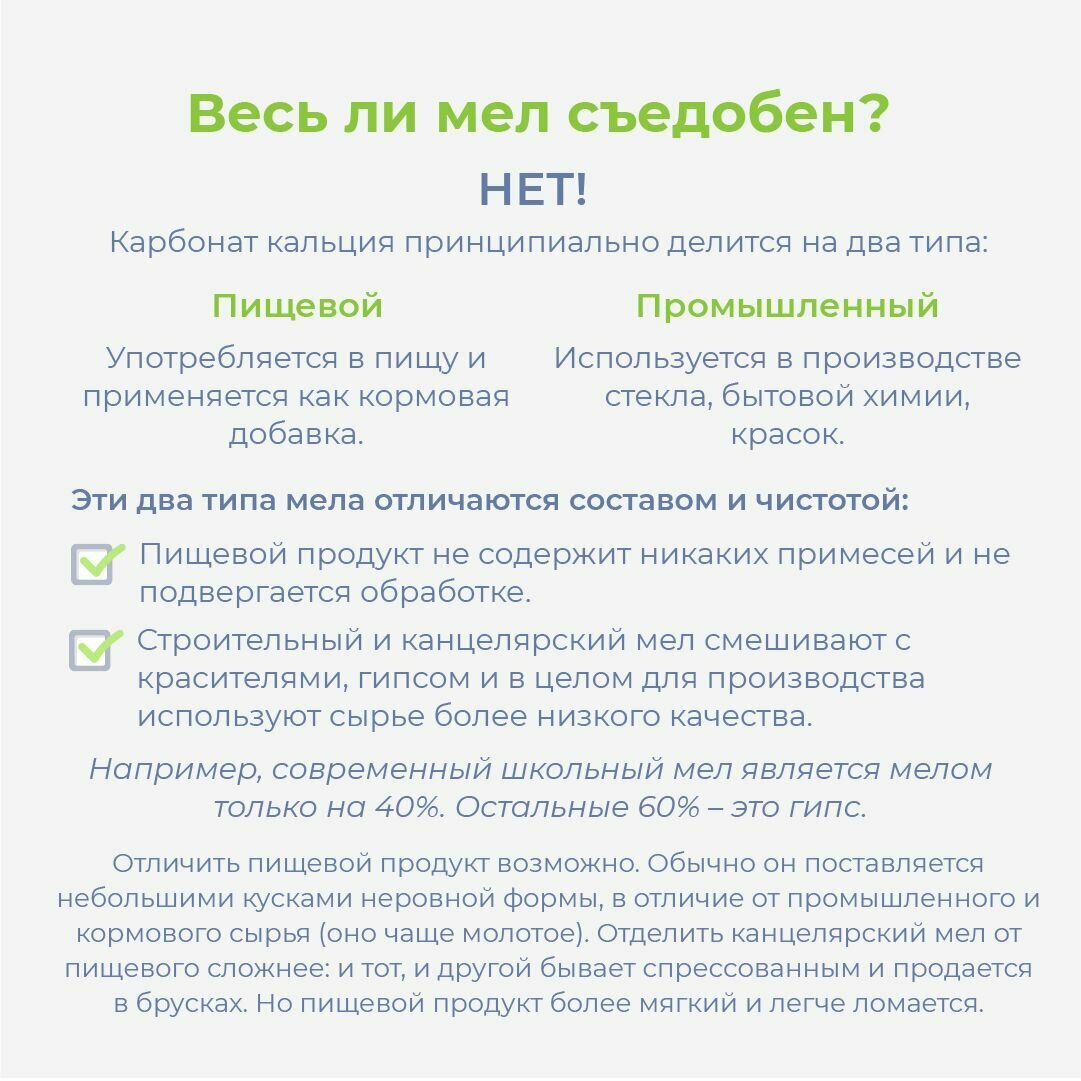 Весь ли мел съедобен?

НЕТ!

Карбонат кальция принципиально делится на два типа:

Пищевой

Употребляется в пищу и применяется как кормовая добавка.

Промышленный

Используется в производстве стекла, бытовой химии, красок.

Эти два типа мела отличаются составом и чистотой:

Пищевой продукт не содержит никаких примесей и не подвергается обработке.

Строительный и канцелярский мел смешивают с красителями, гипсом и в целом для производства используют сырье более низкого качества.

Например, современный школьный мел является мелом только на 40%. Остальные 60% – это гипс.

Отличить пищевой продукт возможно. Обычно он поставляется небольшими кусками неровной формы, в отличие от промышленного и кормового сырья (оно чаще молотое). Отделить канцелярский мел от пищевого сложнее: и тот, и другой бывает спрессованным и продается в брусках. Но пищевой продукт более мягкий и легче ломается.